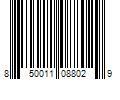 8 50011 08802 9